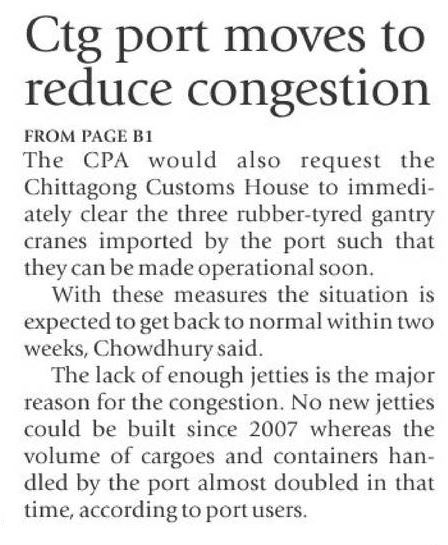 Ctg port moves to reduce congestion

FROM PAGE B1

The CPA would also request the Chittagong Customs House to immediately clear the three rubber-tyred gantry cranes imported by the port such that they can be made operational soon.

With these measures the situation is expected to get back to normal within two weeks, Chowdhury said.

The lack of enough jetties is the major reason for the congestion. No new jetties could be built since 2007 whereas the volume of cargoes and containers handled by the port almost doubled in that time, according to port users.